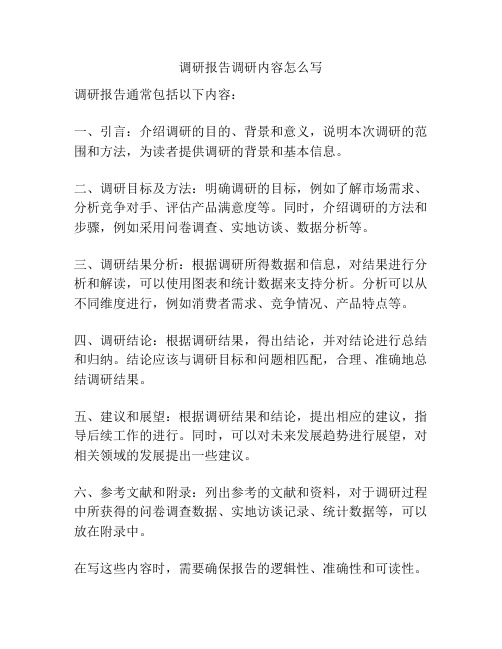 调研报告调研内容怎么写

调研报告通常包括以下内容：

一、引言：介绍调研的目的、背景和意义，说明本次调研的范围和方法，为读者提供调研的背景和基本信息。

二、调研目标及方法：明确调研的目标，例如了解市场需求、分析竞争对手、评估产品满意度等。同时，介绍调研的方法和步骤，例如采用问卷调查、实地访谈、数据分析等。

三、调研结果分析：根据调研所得数据和信息，对结果进行分析和解读，可以使用图表和统计数据来支持分析。分析可以从不同维度进行，例如消费者需求、竞争情况、产品特点等。

四、调研结论：根据调研结果，得出结论，并对结论进行总结和归纳。结论应该与调研目标和问题相匹配，合理、准确地总结调研结果。

五、建议和展望：根据调研结果和结论，提出相应的建议，指导后续工作的进行。同时，可以对未来发展趋势进行展望，对相关领域的发展提出一些建议。

六、参考文献和附录：列出参考的文献和资料，对于调研过程中所获得的问卷调查数据、实地访谈记录、统计数据等，可以放在附录中。

在写这些内容时，需要确保报告的逻辑性、准确性和可读性。